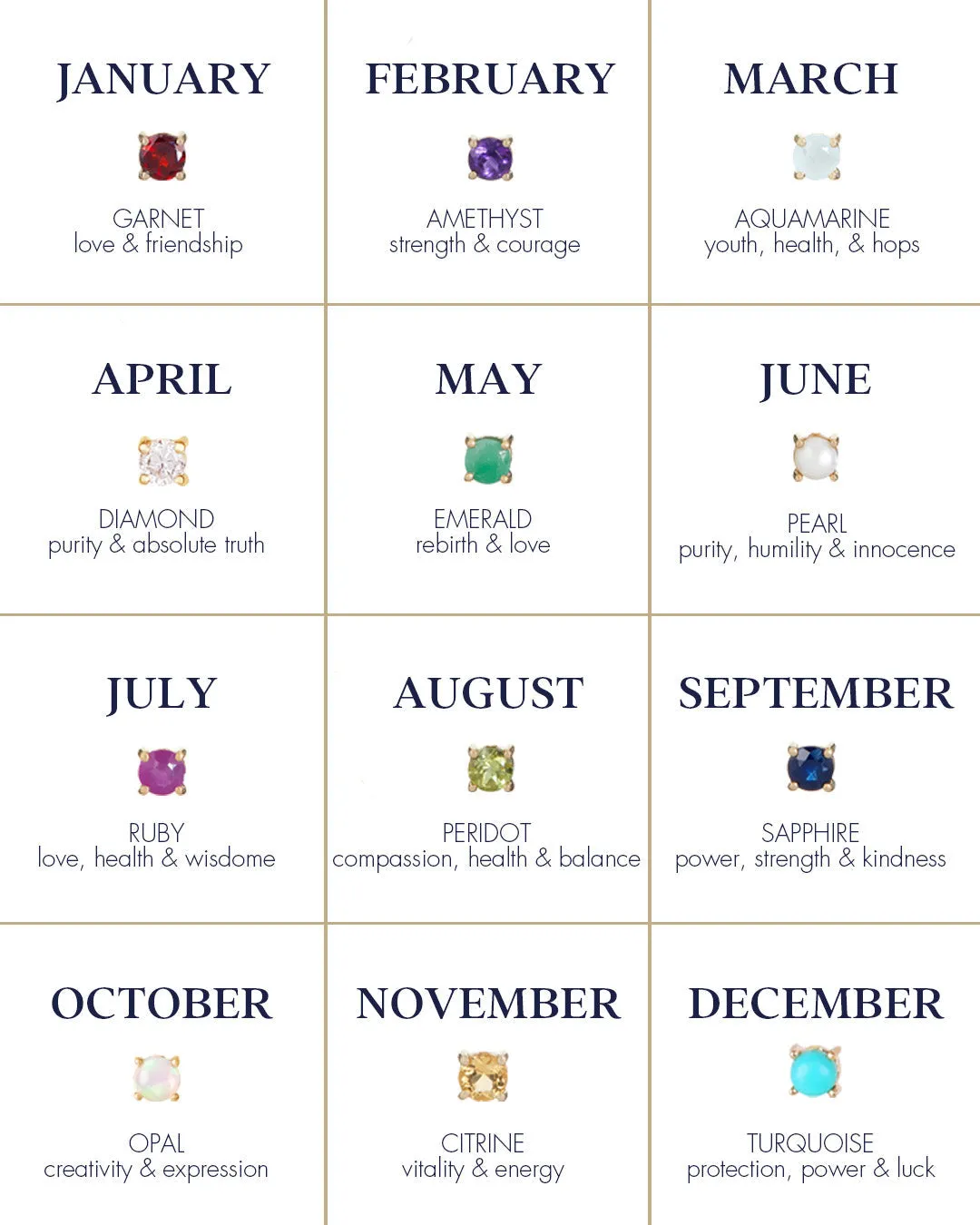 JANUARY

GARNET
love & friendship

FEBRUARY

AMETHYST
strength & courage

MARCH

AQUAMARINE
youth, health, & hops

APRIL

DIAMOND
purity & absolute truth

MAY

EMERALD
rebirth & love

JUNE

PEARL
purity, humility & innocence

JULY

RUBY
love, health & wisdome

AUGUST

PERIDOT
compassion, health & balance

SEPTEMBER

SAPPHIRE
power, strength & kindness

OCTOBER

OPAL
creativity & expression

NOVEMBER

CITRINE
vitality & energy

DECEMBER

TURQUOISE
protection, power & luck